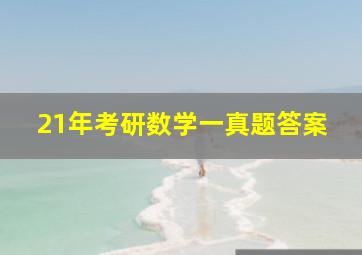 21年考研数学一真题答案